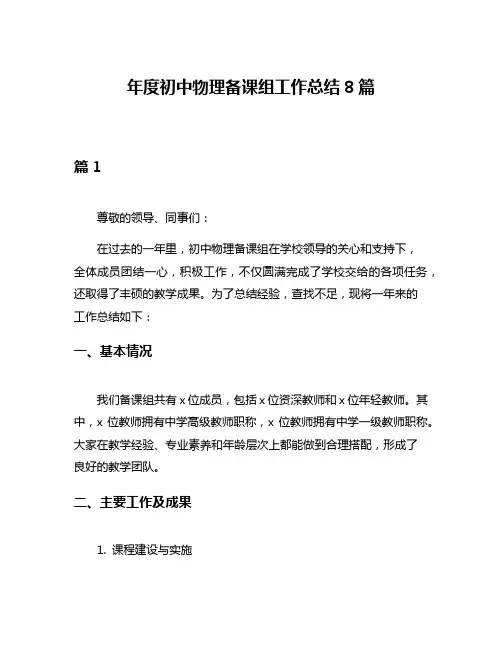 年度初中物理备课组工作总结8篇

篇1

尊敬的领导、同事们：

在过去的一年里，初中物理备课组在学校领导的关心和支持下，全体成员团结一心，积极工作，不仅圆满完成了学校交给的各项任务，还取得了丰硕的教学成果。为了总结经验，查找不足，现将一年来的工作总结如下：

一、基本情况

我们备课组共有x位成员，包括x位资深教师和x位年轻教师。其中，x位教师拥有中学高级教师职称，x位教师拥有中学一级教师职称。大家在教学经验、专业素养和年龄层次上都能做到合理搭配，形成了良好的教学团队。

二、主要工作及成果

1.课程建设与实施